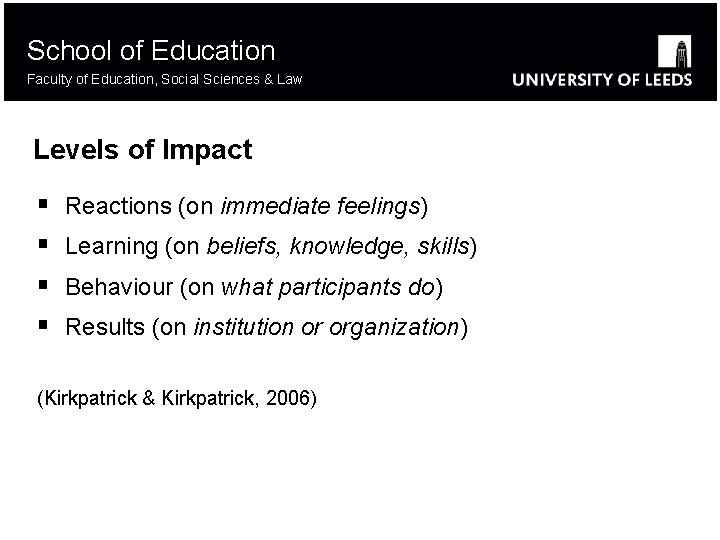 School of Education
Faculty of Education, Social Sciences & Law

UNIVERSITY OF LEEDS

Levels of Impact

• Reactions (on immediate feelings)
• Learning (on beliefs, knowledge, skills)
• Behaviour (on what participants do)
• Results (on institution or organization)

(Kirkpatrick & Kirkpatrick, 2006)